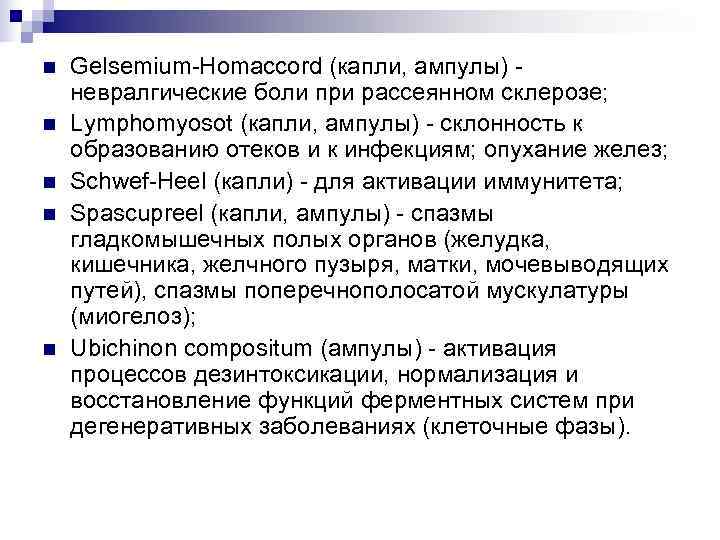 ■ Gelsemium-Homaccord (капли, ампулы) - невралгические боли при рассеянном склерозе;

■ Lymphomyosot (капли, ампулы) - склонность к образованию отеков и к инфекциям; опухание желез;

■ Schwef-Heel (капли) - для активации иммунитета;

■ Spascupreel (капли, ампулы) - спазмы гладкомышечных полых органов (желудка, кишечника, желчного пузыря, матки, мочевыводящих путей), спазмы поперечнополосатой мускулатуры (миогелоз);

■ Ubichinon compositum (ампулы) - активация процессов дезинтоксикации, нормализация и восстановление функций ферментных систем при дегенеративных заболеваниях (клеточные фазы).